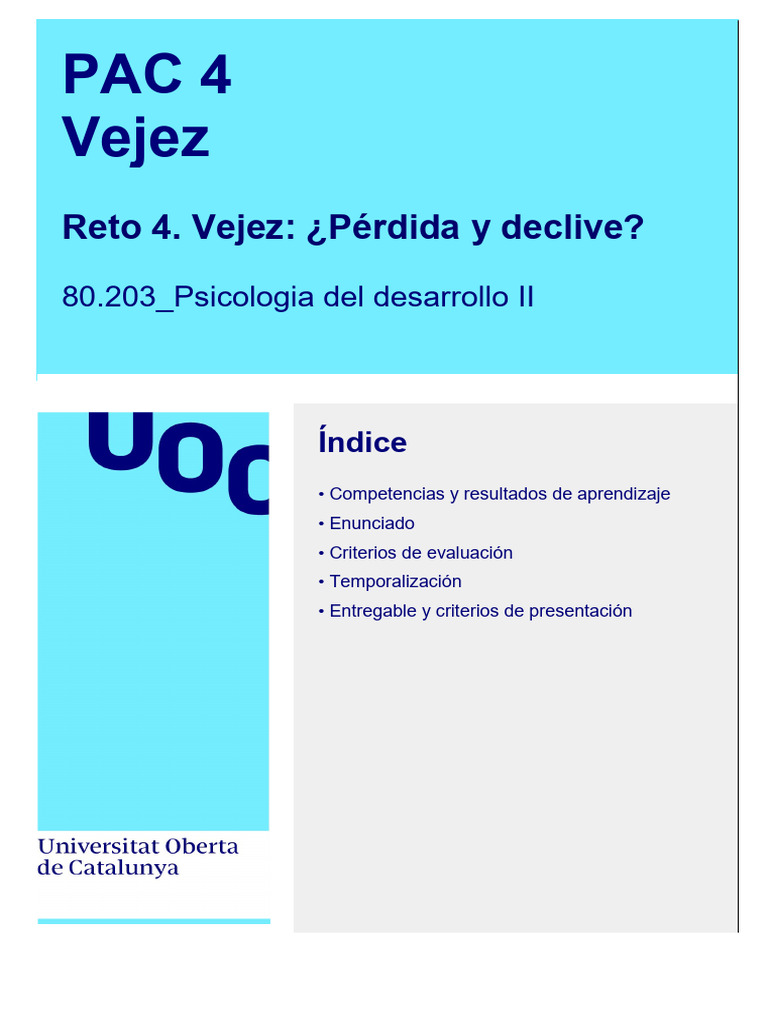 PAC 4
Vejez

Reto 4. Vejez: ¿Pérdida y declive?

80.203_Psicologia del desarrollo II

UOC

Universitat Oberta de Catalunya

Índice

• Competencias y resultados de aprendizaje
• Enunciado
• Criterios de evaluación
• Temporalización
• Entregable y criterios de presentación